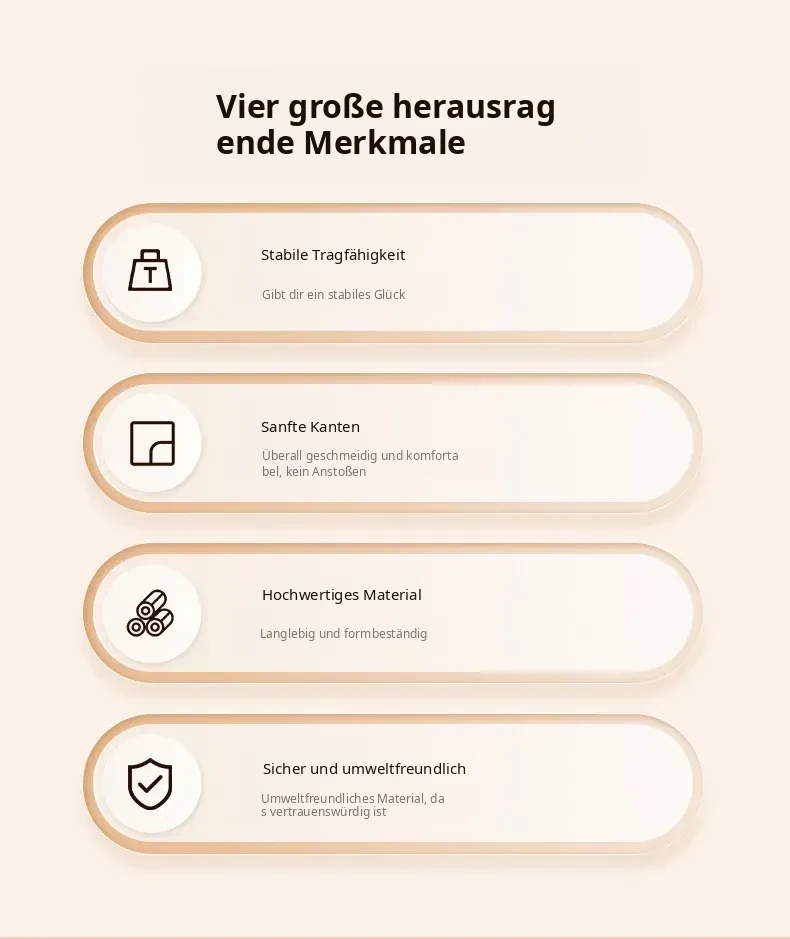 Vier große herausrag ende Merkmale

T

Stabile Tragfähigkeit

Gibt dir ein stabiles Glück

Sanfte Kanten

Überall geschmeidig und komforta bel, kein Anstoßen

Hochwertiges Material

Langlebig und formbeständig

Sicher und umweltfreundlich

Umweltfreundliches Material, da s vertrauenswürdig ist